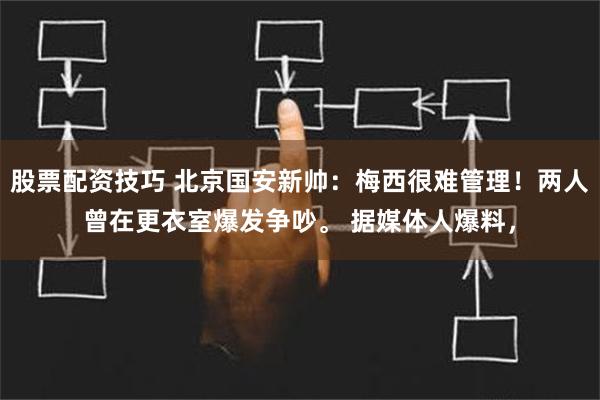 股票配资技巧 北京国安新帅：梅西很难管理！两人曾在更衣室爆发争吵。 据媒体人爆料，